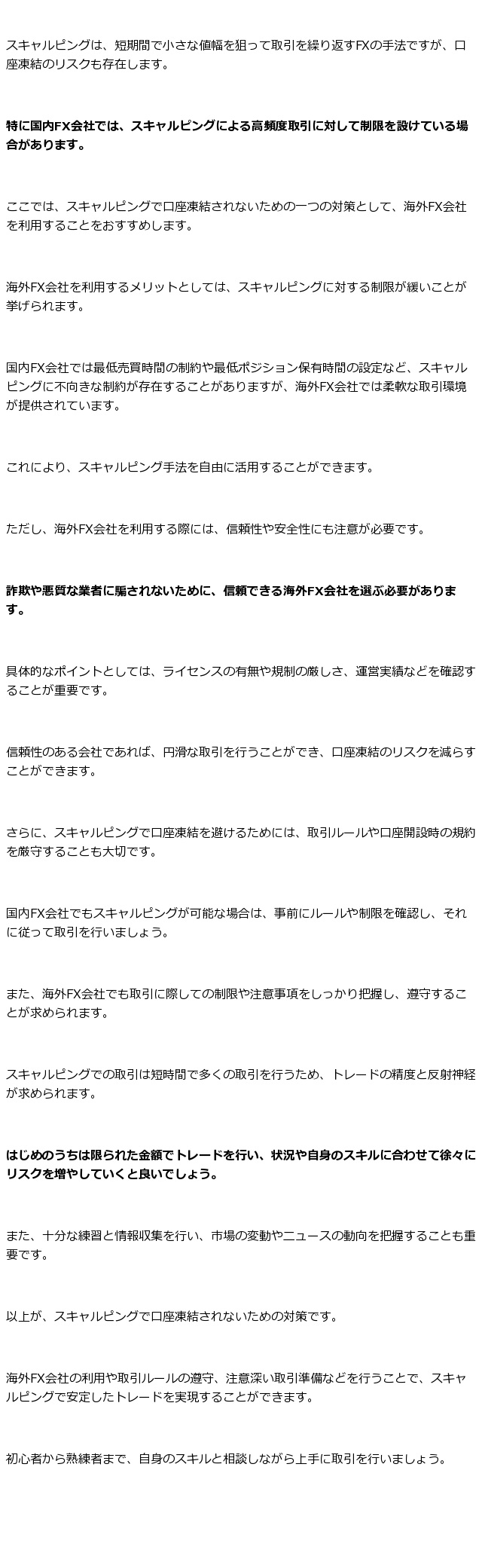 スキャルピングは、短期間で小さな値幅を狙って取引を繰り返すFXの手法ですが、口座凍結のリスクも存在します。

特に国内FX会社では、スキャルピングによる高頻度取引に対して制限を設けている場合があります。

ここでは、スキャルピングで口座凍結されないための一つの対策として、海外FX会社を利用することをおすすめします。

海外FX会社を利用するメリットとしては、スキャルピングに対する制限が緩いことが挙げられます。

国内FX会社では最低売買時間の制約や最低ポジション保有時間の設定など、スキャルピングに不向きな制約が存在することがありますが、海外FX会社では柔軟な取引環境が提供されています。

これにより、スキャルピング手法を自由に活用することができます。

ただし、海外FX会社を利用する際には、信頼性や安全性にも注意が必要です。

詐欺や悪質な業者に騙されないために、信頼できる海外FX会社を選ぶ必要があります。

具体的なポイントとしては、ライセンスの有無や規制の厳しさ、運営実績などを確認することが重要です。

信頼性のある会社であれば、円滑な取引を行うことができ、口座凍結のリスクを減らすことができます。

さらに、スキャルピングで口座凍結を避けるためには、取引ルールや口座開設時の規約を厳守することも大切です。

国内FX会社でもスキャルピングが可能な場合は、事前にルールや制限を確認し、それに従って取引を行いましょう。

また、海外FX会社でも取引に際しての制限や注意事項をしっかり把握し、遵守することが求められます。

スキャルピングでの取引は短時間で多くの取引を行うため、トレードの精度と反射神経が求められます。

はじめのうちは限られた金額でトレードを行い、状況や自身のスキルに合わせて徐々にリスクを増やしていくと良いでしょう。

また、十分な練習と情報収集を行い、市場の変動やニュースの動向を把握することも重要です。

以上が、スキャルピングで口座凍結されないための対策です。

海外FX会社の利用や取引ルールの遵守、注意深い取引準備などを行うことで、スキャルピングで安定したトレードを実現することができます。

初心者から熟練者まで、自身のスキルと相談しながら上手に取引を行いましょう。